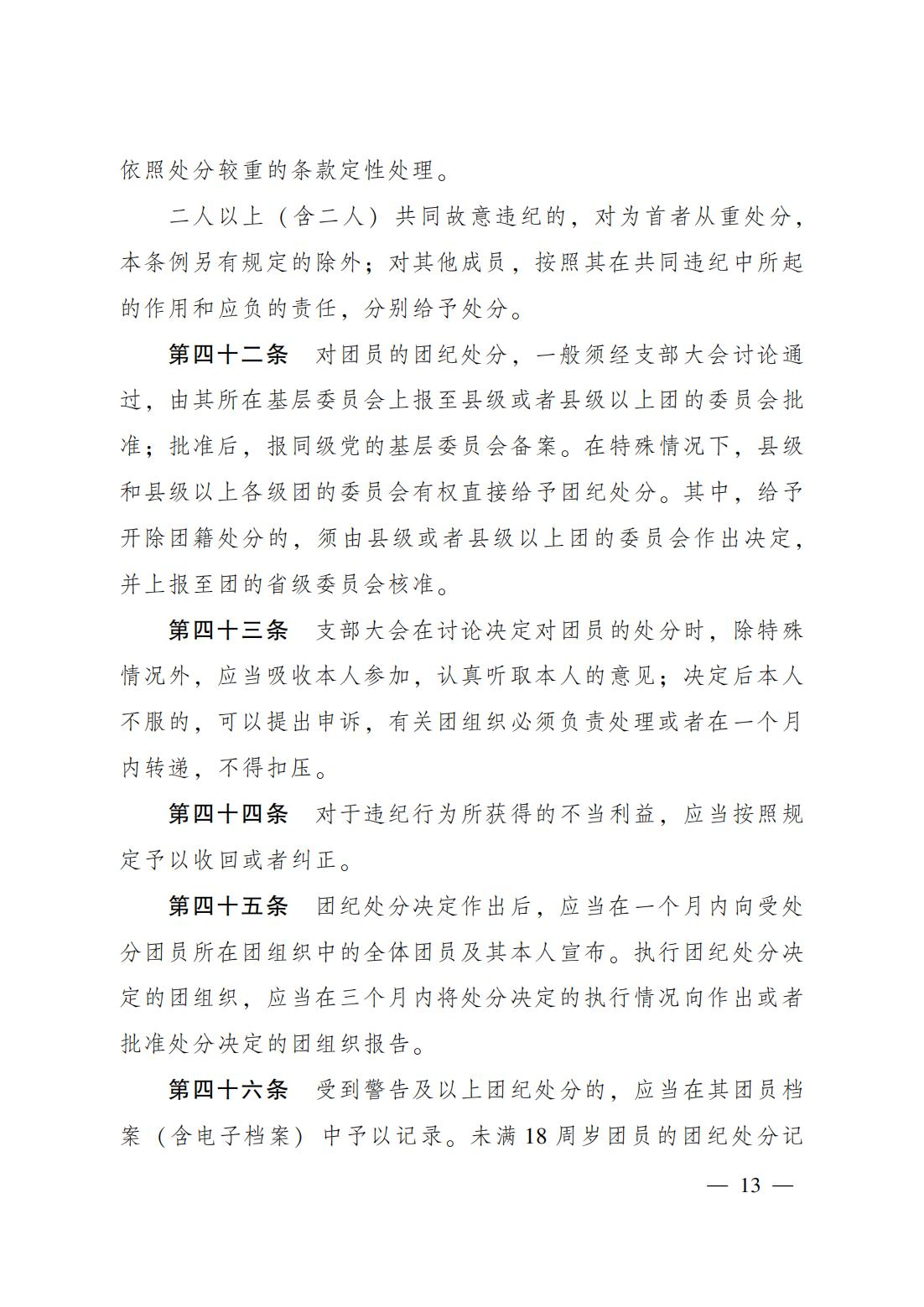 依照处分较重的条款定性处理。

二人以上（含二人）共同故意违纪的，对为首者从重处分，本条例另有规定的除外；对其他成员，按照其在共同违纪中所起的作用和应负的责任，分别给予处分。

第四十二条 对团员的团纪处分，一般须经支部大会讨论通过，由其所在基层委员会上报至县级或者县级以上团的委员会批准；批准后，报同级党的基层委员会备案。在特殊情况下，县级和县级以上各级团的委员会有权直接给予团纪处分。其中，给予开除团籍处分的，须由县级或者县级以上团的委员会作出决定，并上报至团的省级委员会核准。

第四十三条 支部大会在讨论决定对团员的处分时，除特殊情况外，应当吸收本人参加，认真听取本人的意见；决定后本人不服的，可以提出申诉，有关团组织必须负责处理或者在一个月内转递，不得扣压。

第四十四条 对于违纪行为所获得的不当利益，应当按照规定予以收回或者纠正。

第四十五条 团纪处分决定作出后，应当在一个月内向受处分团员所在团组织中的全体团员及其本人宣布。执行团纪处分决定的团组织，应当在三个月内将处分决定的执行情况向作出或者批准处分决定的团组织报告。

第四十六条 受到警告及以上团纪处分的，应当在其团员档案（含电子档案）中予以记录。未满18周岁团员的团纪处分记

— 13 —